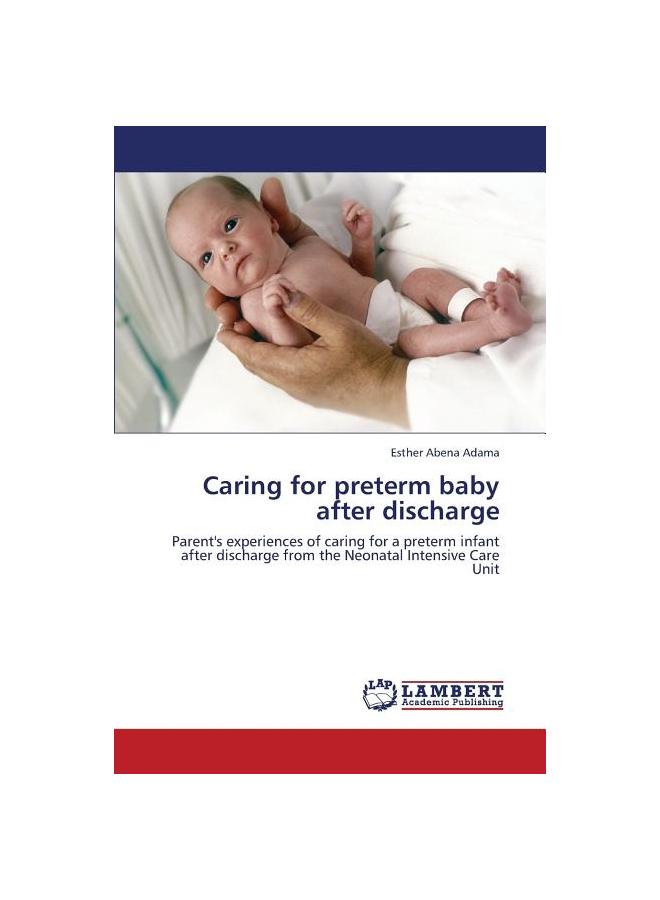 Esther Abena Adama

Caring for preterm baby after discharge

Parent's experiences of caring for a preterm infant after discharge from the Neonatal Intensive Care Unit

LAP LAMBERT Academic Publishing